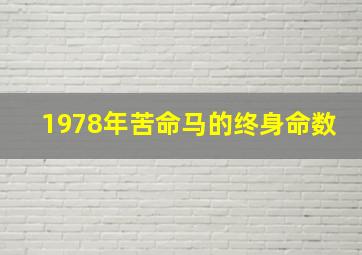 1978年苦命马的终身命数